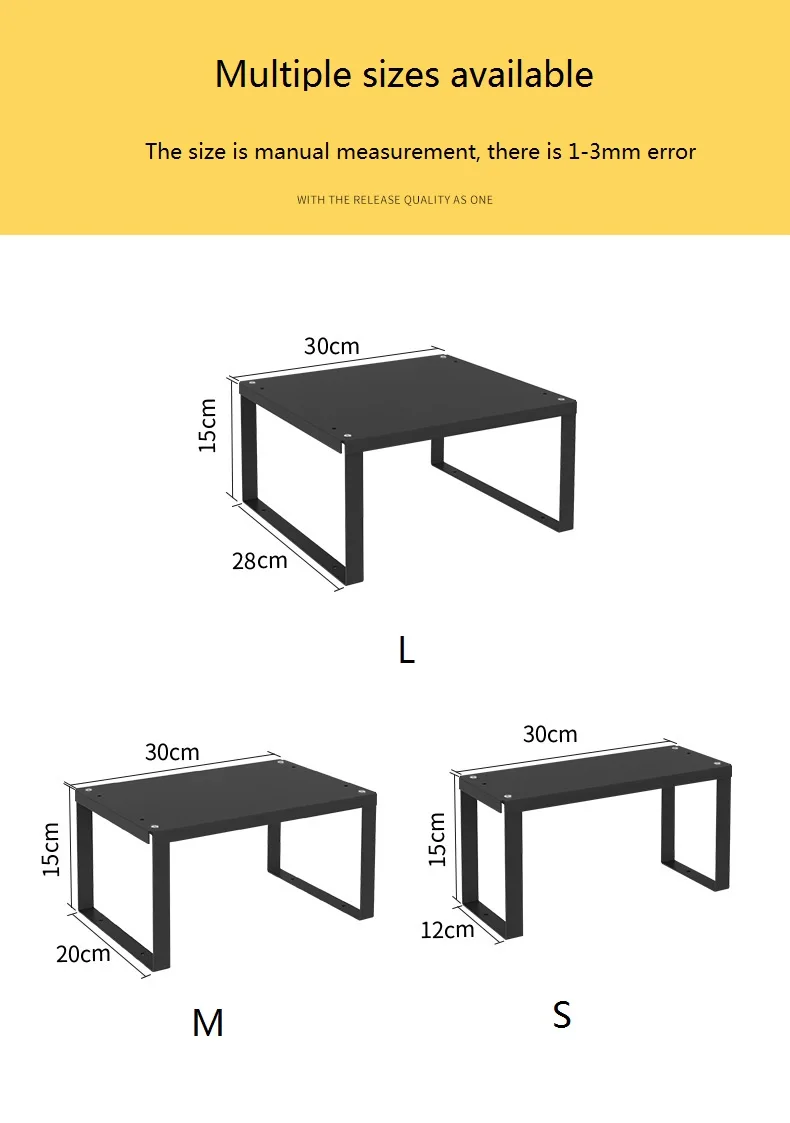 Multiple sizes available

The size is manual measurement, there is 1-3mm error

WITH THE RELEASE QUALITY AS ONE

30cm
15cm
28cm
L

30cm
15cm
20cm
M

30cm
15cm
12cm
S